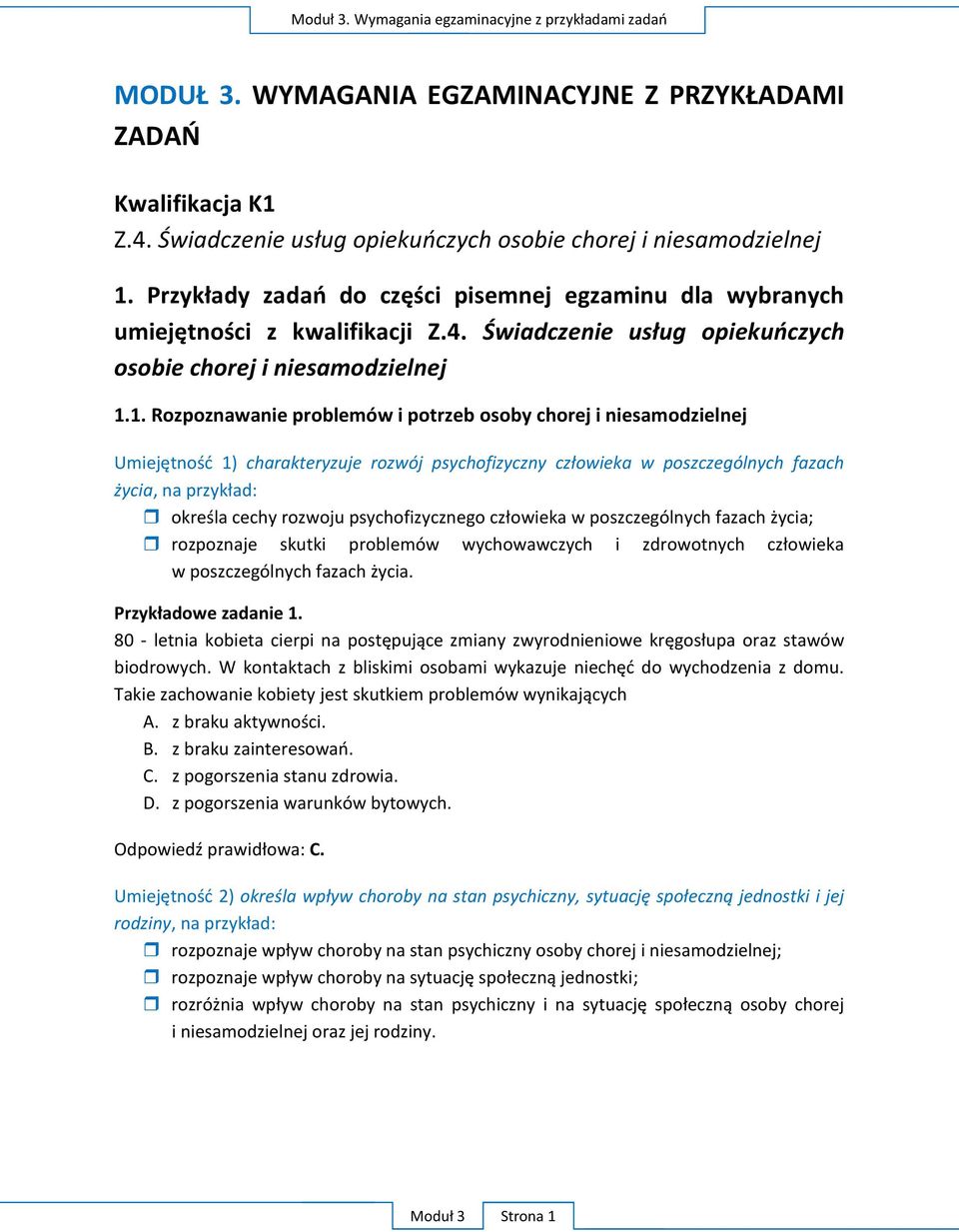 Moduł 3. Wymagania egzaminacyjne z przykładami zadań

MODUŁ 3. WYMAGANIA EGZAMINACYJNE Z PRZYKŁADAMI ZADAŃ

Kwalifikacja K1

Z.4. Świadczenie usług opiekuńczych osobie chorej i niesamodzielnej

1. Przykłady zadań do części pisemnej egzaminu dla wybranych umiejętności z kwalifikacji Z.4. Świadczenie usług opiekuńczych osobie chorej i niesamodzielnej

1.1. Rozpoznawanie problemów i potrzeb osoby chorej i niesamodzielnej

Umiejętność 1) charakteryzuje rozwój psychofizyczny człowieka w poszczególnych fazach życia, na przykład:

określa cechy rozwoju psychofizycznego człowieka w poszczególnych fazach życia;

rozpoznaje skutki problemów wychowawczych i zdrowotnych człowieka w poszczególnych fazach życia.

Przykładowe zadanie 1.

80 - letnia kobieta cierpi na postępujące zmiany zwyrodnieniowe kręgosłupa oraz stawów biodrowych. W kontaktach z bliskimi osobami wykazuje niechęć do wychodzenia z domu. Takie zachowanie kobiety jest skutkiem problemów wynikających

A. z braku aktywności.

B. z braku zainteresowań.

C. z pogorszenia stanu zdrowia.

D. z pogorszenia warunków bytowych.

Odpowiedź prawidłowa: C.

Umiejętność 2) określa wpływ choroby na stan psychiczny, sytuację społeczną jednostki i jej rodziny, na przykład:

rozpoznaje wpływ choroby na stan psychiczny osoby chorej i niesamodzielnej;

rozpoznaje wpływ choroby na sytuację społeczną jednostki;

rozróżnia wpływ choroby na stan psychiczny i na sytuację społeczną osoby chorej i niesamodzielnej oraz jej rodziny.

Moduł 3 Strona 1